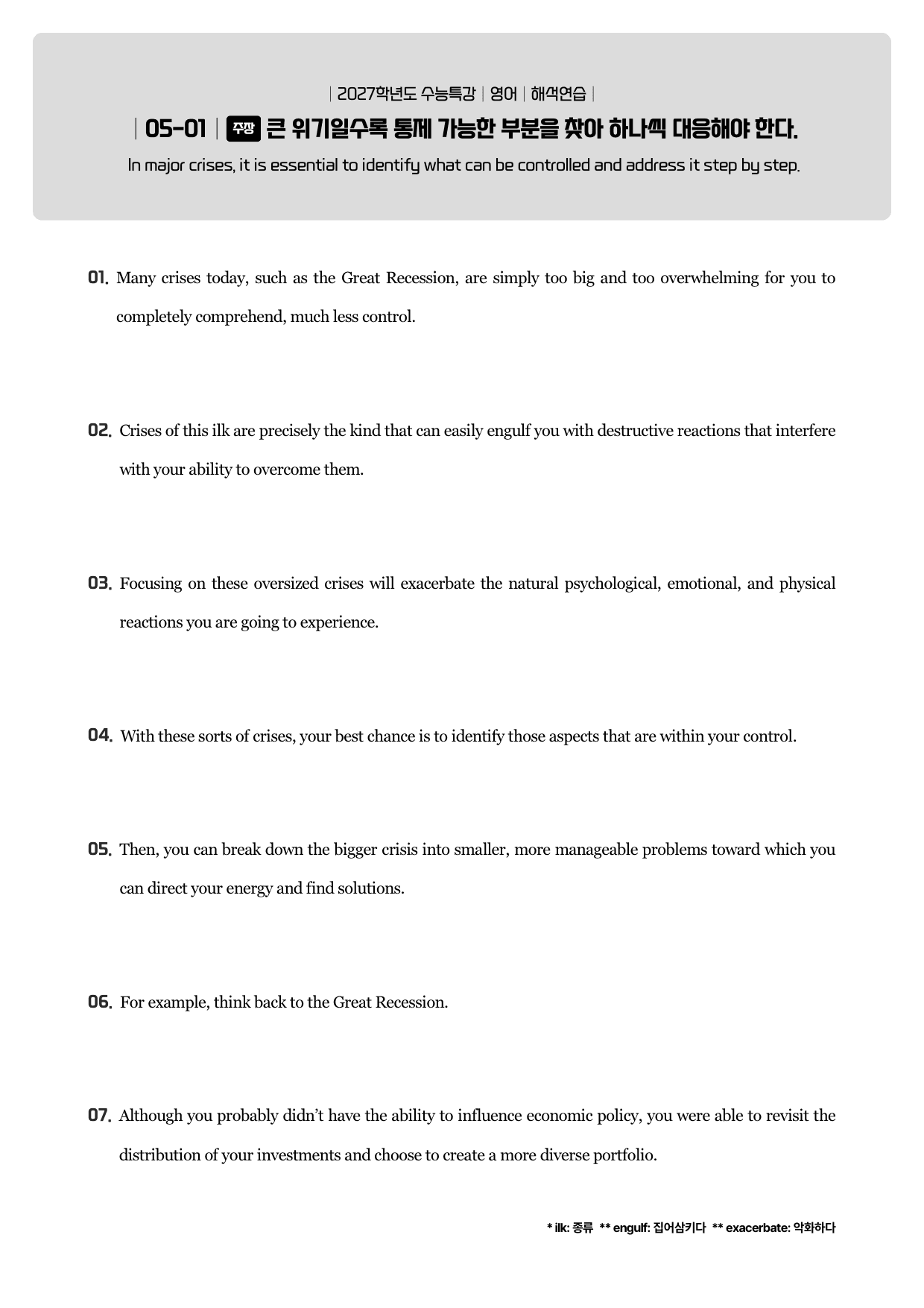 | 2027학년도 수능특강 | 영어 | 해석연습 |

| 05-01 | 주장 큰 위기일수록 통제 가능한 부분을 찾아 하나씩 대응해야 한다.

In major crises, it is essential to identify what can be controlled and address it step by step.

01. Many crises today, such as the Great Recession, are simply too big and too overwhelming for you to completely comprehend, much less control.

02. Crises of this ilk are precisely the kind that can easily engulf you with destructive reactions that interfere with your ability to overcome them.

03. Focusing on these oversized crises will exacerbate the natural psychological, emotional, and physical reactions you are going to experience.

04. With these sorts of crises, your best chance is to identify those aspects that are within your control.

05. Then, you can break down the bigger crisis into smaller, more manageable problems toward which you can direct your energy and find solutions.

06. For example, think back to the Great Recession.

07. Although you probably didn't have the ability to influence economic policy, you were able to revisit the distribution of your investments and choose to create a more diverse portfolio.

* ilk: 종류 ** engulf: 집어삼키다 ** exacerbate: 악화하다